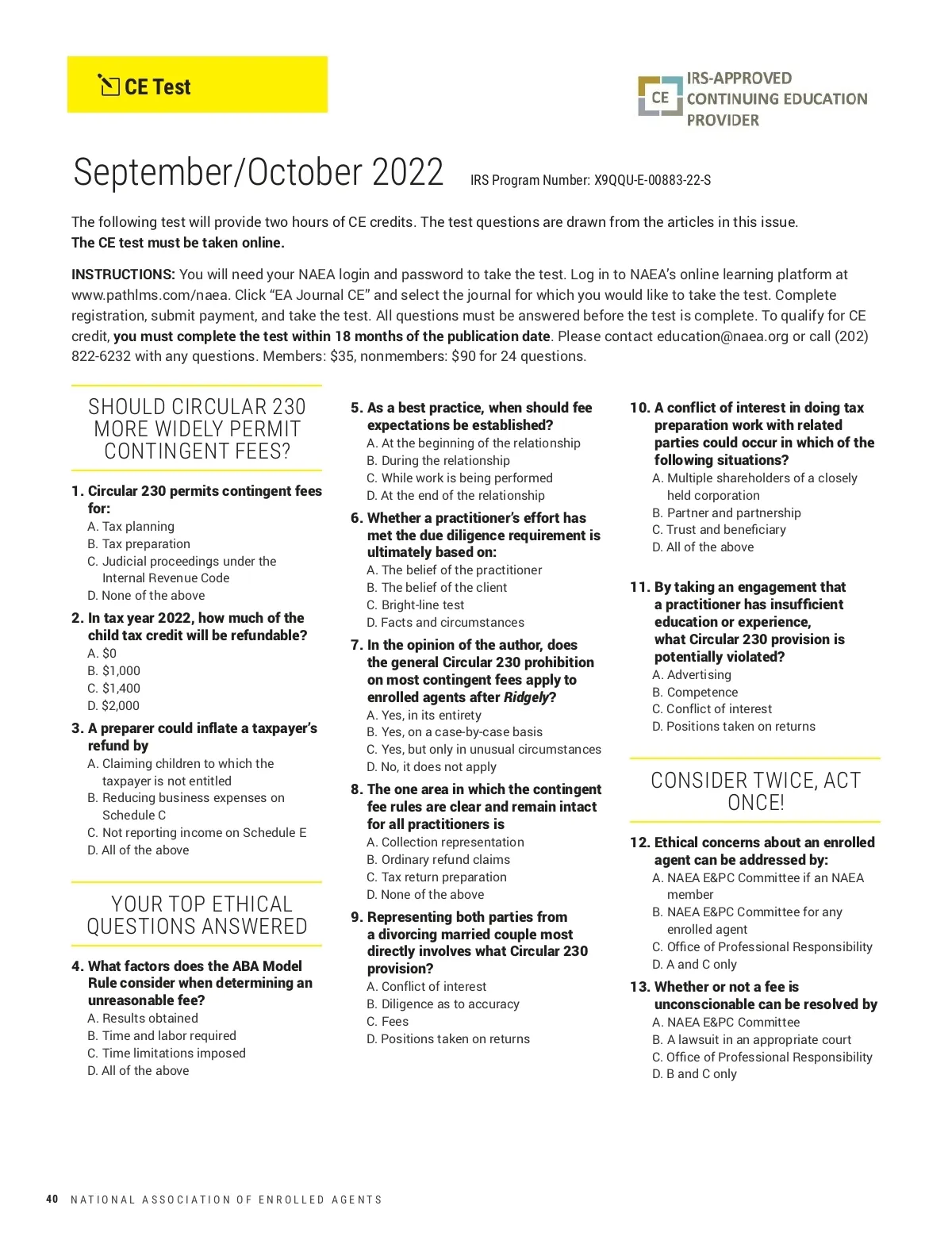 CE Test

CE IRS-APPROVED CONTINUING EDUCATION PROVIDER

September/October 2022 IRS Program Number: X9QQU-E-00883-22-S

The following test will provide two hours of CE credits. The test questions are drawn from the articles in this issue.
The CE test must be taken online.

INSTRUCTIONS: You will need your NAEA login and password to take the test. Log in to NAEA's online learning platform at www.pathlms.com/naea. Click "EA Journal CE" and select the journal for which you would like to take the test. Complete registration, submit payment, and take the test. All questions must be answered before the test is complete. To qualify for CE credit, you must complete the test within 18 months of the publication date. Please contact education@naea.org or call (202) 822-6232 with any questions. Members: $35, nonmembers: $90 for 24 questions.

SHOULD CIRCULAR 230 MORE WIDELY PERMIT CONTINGENT FEES?

1. Circular 230 permits contingent fees for:
A. Tax planning
B. Tax preparation
C. Judicial proceedings under the Internal Revenue Code
D. None of the above

2. In tax year 2022, how much of the child tax credit will be refundable?
A. $0
B. $1,000
C. $1,400
D. $2,000

3. A preparer could inflate a taxpayer's refund by
A. Claiming children to which the taxpayer is not entitled
B. Reducing business expenses on Schedule C
C. Not reporting income on Schedule E
D. All of the above

YOUR TOP ETHICAL QUESTIONS ANSWERED

4. What factors does the ABA Model Rule consider when determining an unreasonable fee?
A. Results obtained
B. Time and labor required
C. Time limitations imposed
D. All of the above

5. As a best practice, when should fee expectations be established?
A. At the beginning of the relationship
B. During the relationship
C. While work is being performed
D. At the end of the relationship

6. Whether a practitioner's effort has met the due diligence requirement is ultimately based on:
A. The belief of the practitioner
B. The belief of the client
C. Bright-line test
D. Facts and circumstances

7. In the opinion of the author, does the general Circular 230 prohibition on most contingent fees apply to enrolled agents after Ridgely?
A. Yes, in its entirety
B. Yes, on a case-by-case basis
C. Yes, but only in unusual circumstances
D. No, it does not apply

8. The one area in which the contingent fee rules are clear and remain intact for all practitioners is
A. Collection representation
B. Ordinary refund claims
C. Tax return preparation
D. None of the above

9. Representing both parties from a divorcing married couple most directly involves what Circular 230 provision?
A. Conflict of interest
B. Diligence as to accuracy
C. Fees
D. Positions taken on returns

10. A conflict of interest in doing tax preparation work with related parties could occur in which of the following situations?
A. Multiple shareholders of a closely held corporation
B. Partner and partnership
C. Trust and beneficiary
D. All of the above

11. By taking an engagement that a practitioner has insufficient education or experience, what Circular 230 provision is potentially violated?
A. Advertising
B. Competence
C. Conflict of interest
D. Positions taken on returns

CONSIDER TWICE, ACT ONCE!

12. Ethical concerns about an enrolled agent can be addressed by:
A. NAEA E&PC Committee if an NAEA member
B. NAEA E&PC Committee for any enrolled agent
C. Office of Professional Responsibility
D. A and C only

13. Whether or not a fee is unconscionable can be resolved by
A. NAEA E&PC Committee
B. A lawsuit in an appropriate court
C. Office of Professional Responsibility
D. B and C only

40 NATIONAL ASSOCIATION OF ENROLLED AGENTS